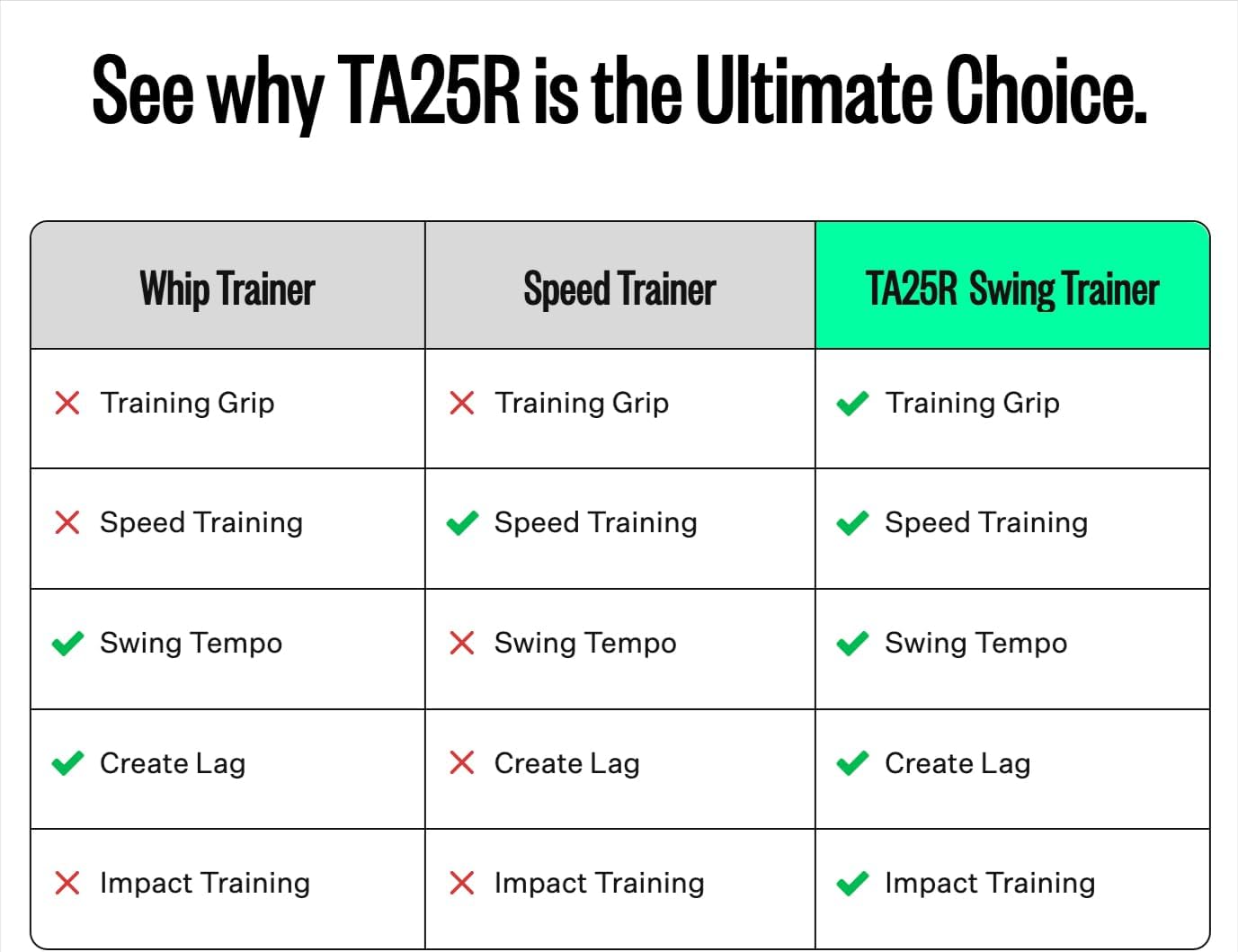 See why TA25R is the Ultimate Choice.

| Whip Trainer | Speed Trainer | TA25R Swing Trainer |
|---|---|---|
| ✗ Training Grip | ✗ Training Grip | ✓ Training Grip |
| ✗ Speed Training | ✓ Speed Training | ✓ Speed Training |
| ✓ Swing Tempo | ✗ Swing Tempo | ✓ Swing Tempo |
| ✓ Create Lag | ✗ Create Lag | ✓ Create Lag |
| ✗ Impact Training | ✗ Impact Training | ✓ Impact Training |